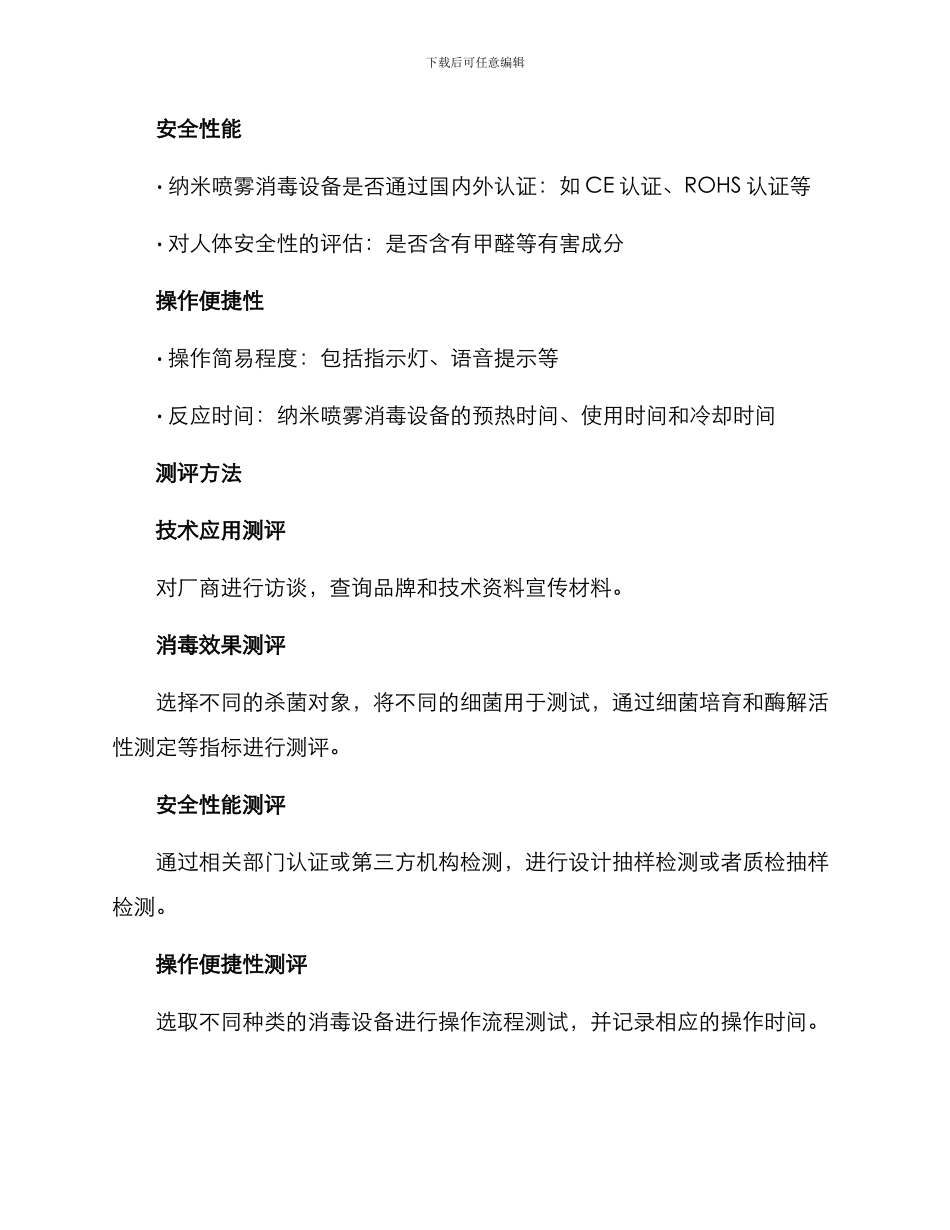 下载后可任意编辑

安全性能

· 纳米喷雾消毒设备是否通过国内外认证：如 CE 认证、ROHS 认证等

· 对人体安全性的评估：是否含有甲醛等有害成分

操作便捷性

· 操作简易程度：包括指示灯、语音提示等

· 反应时间：纳米喷雾消毒设备的预热时间、使用时间和冷却时间

测评方法

技术应用测评

对厂商进行访谈，查询品牌和技术资料宣传材料。

消毒效果测评

选择不同的杀菌对象，将不同的细菌用于测试，通过细菌培育和酶解活性测定等指标进行测评。

安全性能测评

通过相关部门认证或第三方机构检测，进行设计抽样检测或者质检抽样检测。

操作便捷性测评

选取不同种类的消毒设备进行操作流程测试，并记录相应的操作时间。